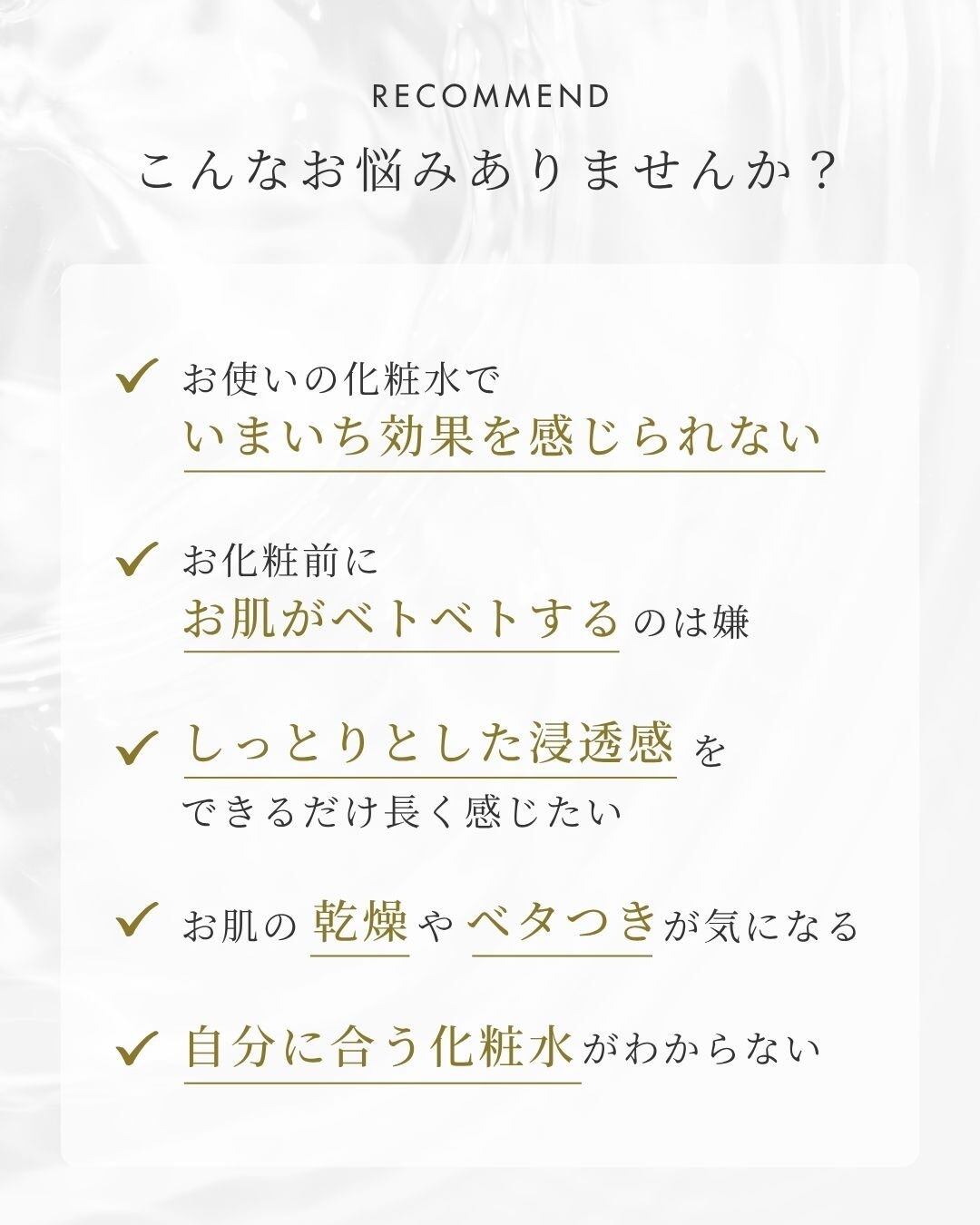 RECOMMEND

こんなお悩みありませんか？

✓ お使いの化粧水で
いまいち効果を感じられない

✓ お化粧前に
お肌がベトベトするのは嫌

✓ しっとりとした浸透感を
できるだけ長く感じたい

✓ お肌の乾燥やベタつきが気になる

✓ 自分に合う化粧水がわからない